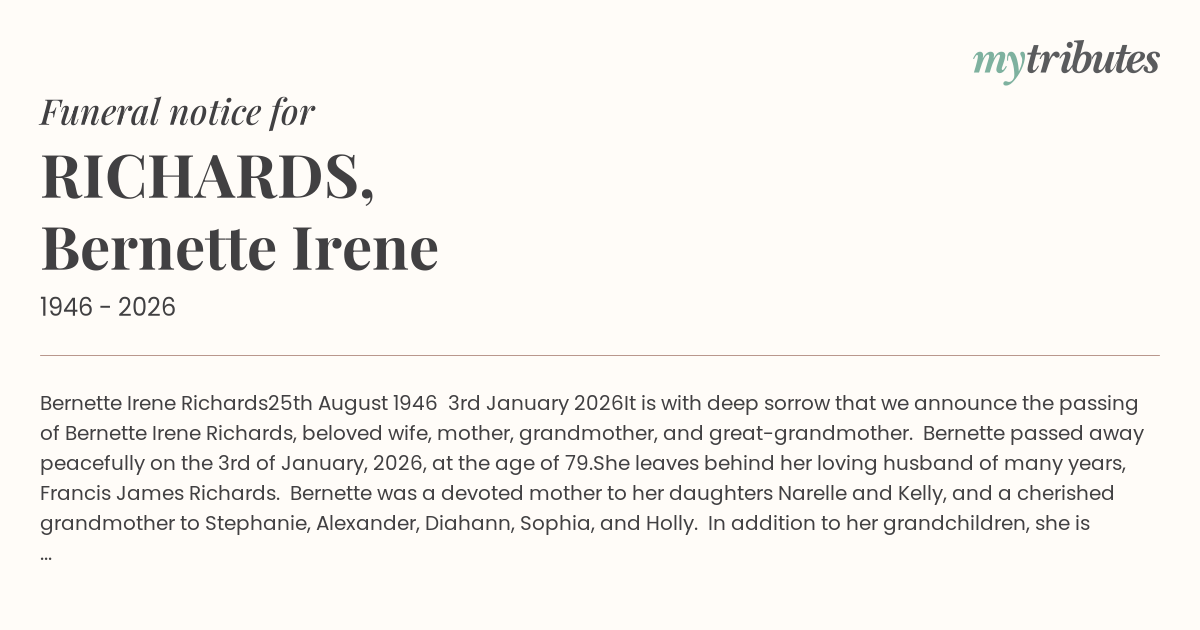 mytributes

Funeral notice for

RICHARDS,
Bernette Irene

1946 - 2026

Bernette Irene Richards25th August 1946 3rd January 2026It is with deep sorrow that we announce the passing of Bernette Irene Richards, beloved wife, mother, grandmother, and great-grandmother. Bernette passed away peacefully on the 3rd of January, 2026, at the age of 79.She leaves behind her loving husband of many years, Francis James Richards. Bernette was a devoted mother to her daughters Narelle and Kelly, and a cherished grandmother to Stephanie, Alexander, Diahann, Sophia, and Holly. In addition to her grandchildren, she is ...